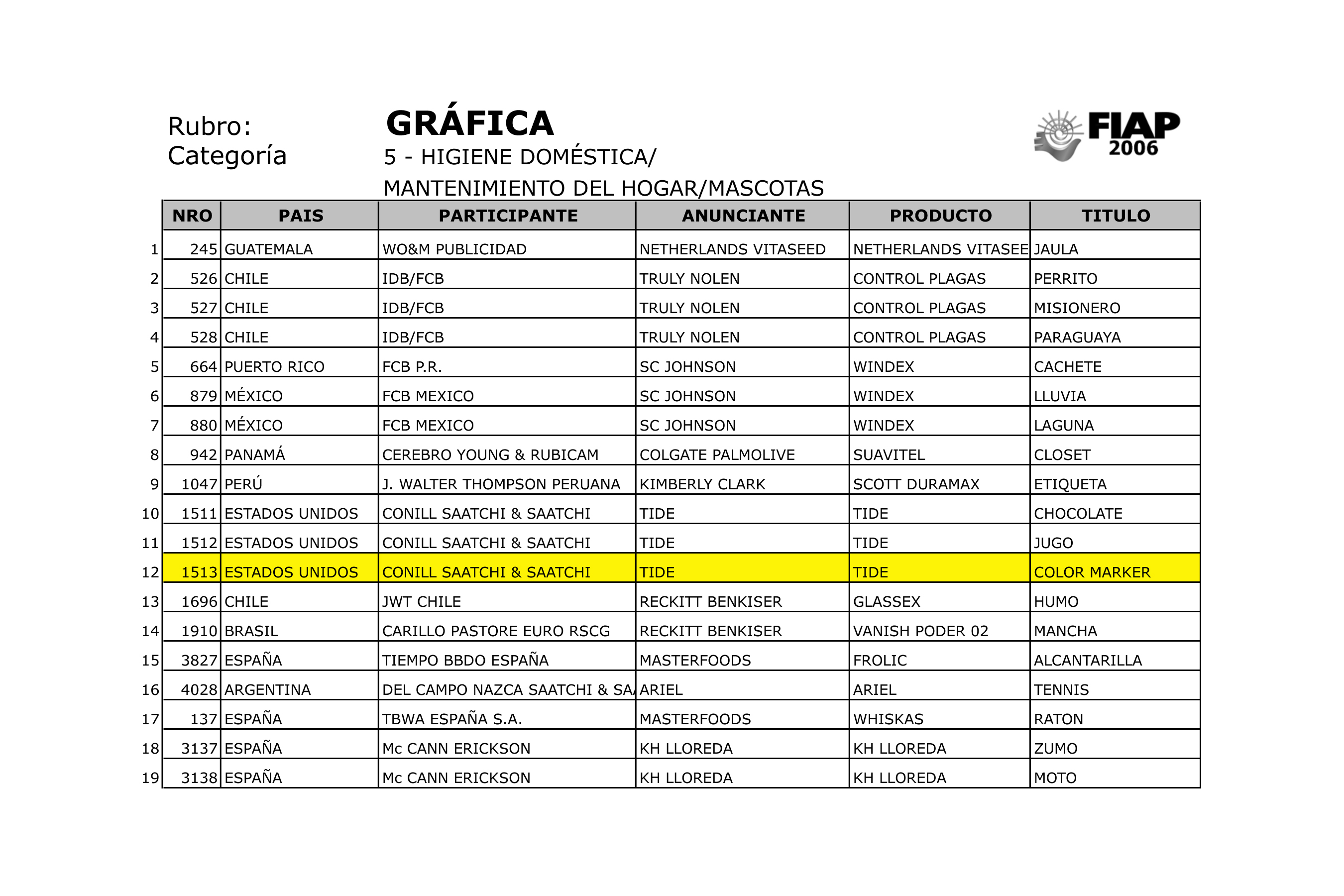 Rubro: GRÁFICA

Categoría 5 - HIGIENE DOMÉSTICA/ MANTENIMIENTO DEL HOGAR/MASCOTAS

FIAP 2006

| | NRO | PAIS | PARTICIPANTE | ANUNCIANTE | PRODUCTO | TITULO |
|---|---|---|---|---|---|---|
| 1 | 245 | GUATEMALA | WO&M PUBLICIDAD | NETHERLANDS VITASEED | NETHERLANDS VITASEE | JAULA |
| 2 | 526 | CHILE | IDB/FCB | TRULY NOLEN | CONTROL PLAGAS | PERRITO |
| 3 | 527 | CHILE | IDB/FCB | TRULY NOLEN | CONTROL PLAGAS | MISIONERO |
| 4 | 528 | CHILE | IDB/FCB | TRULY NOLEN | CONTROL PLAGAS | PARAGUAYA |
| 5 | 664 | PUERTO RICO | FCB P.R. | SC JOHNSON | WINDEX | CACHETE |
| 6 | 879 | MÉXICO | FCB MEXICO | SC JOHNSON | WINDEX | LLUVIA |
| 7 | 880 | MÉXICO | FCB MEXICO | SC JOHNSON | WINDEX | LAGUNA |
| 8 | 942 | PANAMÁ | CEREBRO YOUNG & RUBICAM | COLGATE PALMOLIVE | SUAVITEL | CLOSET |
| 9 | 1047 | PERÚ | J. WALTER THOMPSON PERUANA | KIMBERLY CLARK | SCOTT DURAMAX | ETIQUETA |
| 10 | 1511 | ESTADOS UNIDOS | CONILL SAATCHI & SAATCHI | TIDE | TIDE | CHOCOLATE |
| 11 | 1512 | ESTADOS UNIDOS | CONILL SAATCHI & SAATCHI | TIDE | TIDE | JUGO |
| 12 | 1513 | ESTADOS UNIDOS | CONILL SAATCHI & SAATCHI | TIDE | TIDE | COLOR MARKER |
| 13 | 1696 | CHILE | JWT CHILE | RECKITT BENKISER | GLASSEX | HUMO |
| 14 | 1910 | BRASIL | CARILLO PASTORE EURO RSCG | RECKITT BENKISER | VANISH PODER 02 | MANCHA |
| 15 | 3827 | ESPAÑA | TIEMPO BBDO ESPAÑA | MASTERFOODS | FROLIC | ALCANTARILLA |
| 16 | 4028 | ARGENTINA | DEL CAMPO NAZCA SAATCHI & SA | ARIEL | ARIEL | TENNIS |
| 17 | 137 | ESPAÑA | TBWA ESPAÑA S.A. | MASTERFOODS | WHISKAS | RATON |
| 18 | 3137 | ESPAÑA | Mc CANN ERICKSON | KH LLOREDA | KH LLOREDA | ZUMO |
| 19 | 3138 | ESPAÑA | Mc CANN ERICKSON | KH LLOREDA | KH LLOREDA | MOTO |